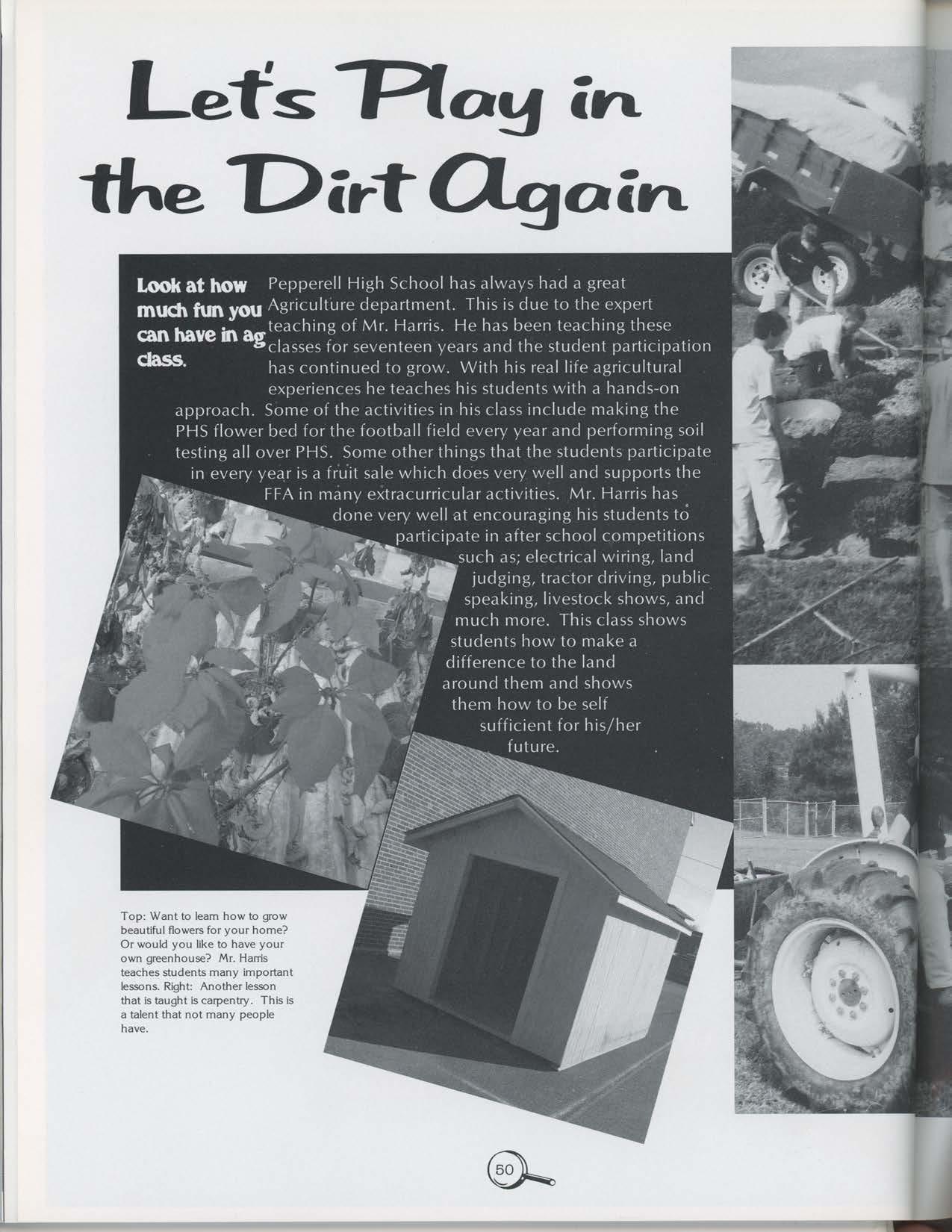 Let's Play in the Dirt Again

Look at how much fun you can have in ag class.

Pepperell High School has always had a great Agriculture department. This is due to the expert teaching of Mr. Harris. He has been teaching these classes for seventeen years and the student participation has continued to grow. With his real life agricultural experiences he teaches his students with a hands-on approach. Some of the activities in his class include making the PHS flower bed for the football field every year and performing soil testing all over PHS. Some other things that the students participate in every year is a fruit sale which does very well and supports the FFA in many extracurricular activities. Mr. Harris has done very well at encouraging his students to participate in after school competitions such as; electrical wiring, land judging, tractor driving, public speaking, livestock shows, and much more. This class shows students how to make a difference to the land around them and shows them how to be self sufficient for his/her future.

Top: Want to learn how to grow beautiful flowers for your home? Or would you like to have your own greenhouse? Mr. Harris teaches students many important lessons. Right: Another lesson that is taught is carpentry. This is a talent that not many people have.

50